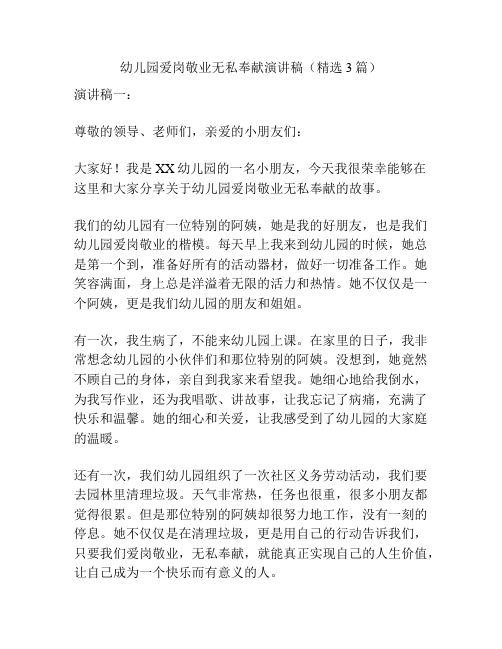 幼儿园爱岗敬业无私奉献演讲稿（精选 3 篇）

演讲稿一：

尊敬的领导、老师们，亲爱的小朋友们：

大家好！我是 XX 幼儿园的一名小朋友，今天我很荣幸能够在这里和大家分享关于幼儿园爱岗敬业无私奉献的故事。

我们的幼儿园有一位特别的阿姨，她是我的好朋友，也是我们幼儿园爱岗敬业的楷模。每天早上我来到幼儿园的时候，她总是第一个到，准备好所有的活动器材，做好一切准备工作。她笑容满面，身上总是洋溢着无限的活力和热情。她不仅仅是一个阿姨，更是我们幼儿园的朋友和姐姐。

有一次，我生病了，不能来幼儿园上课。在家里的日子，我非常想念幼儿园的小伙伴们和那位特别的阿姨。没想到，她竟然不顾自己的身体，亲自到我家来看望我。她细心地给我倒水，为我写作业，还为我唱歌、讲故事，让我忘记了病痛，充满了快乐和温馨。她的细心和关爱，让我感受到了幼儿园的大家庭的温暖。

还有一次，我们幼儿园组织了一次社区义务劳动活动，我们要去园林里清理垃圾。天气非常热，任务也很重，很多小朋友都觉得很累。但是那位特别的阿姨却很努力地工作，没有一刻的停息。她不仅仅是在清理垃圾，更是用自己的行动告诉我们，只要我们爱岗敬业，无私奉献，就能真正实现自己的人生价值，让自己成为一个快乐而有意义的人。